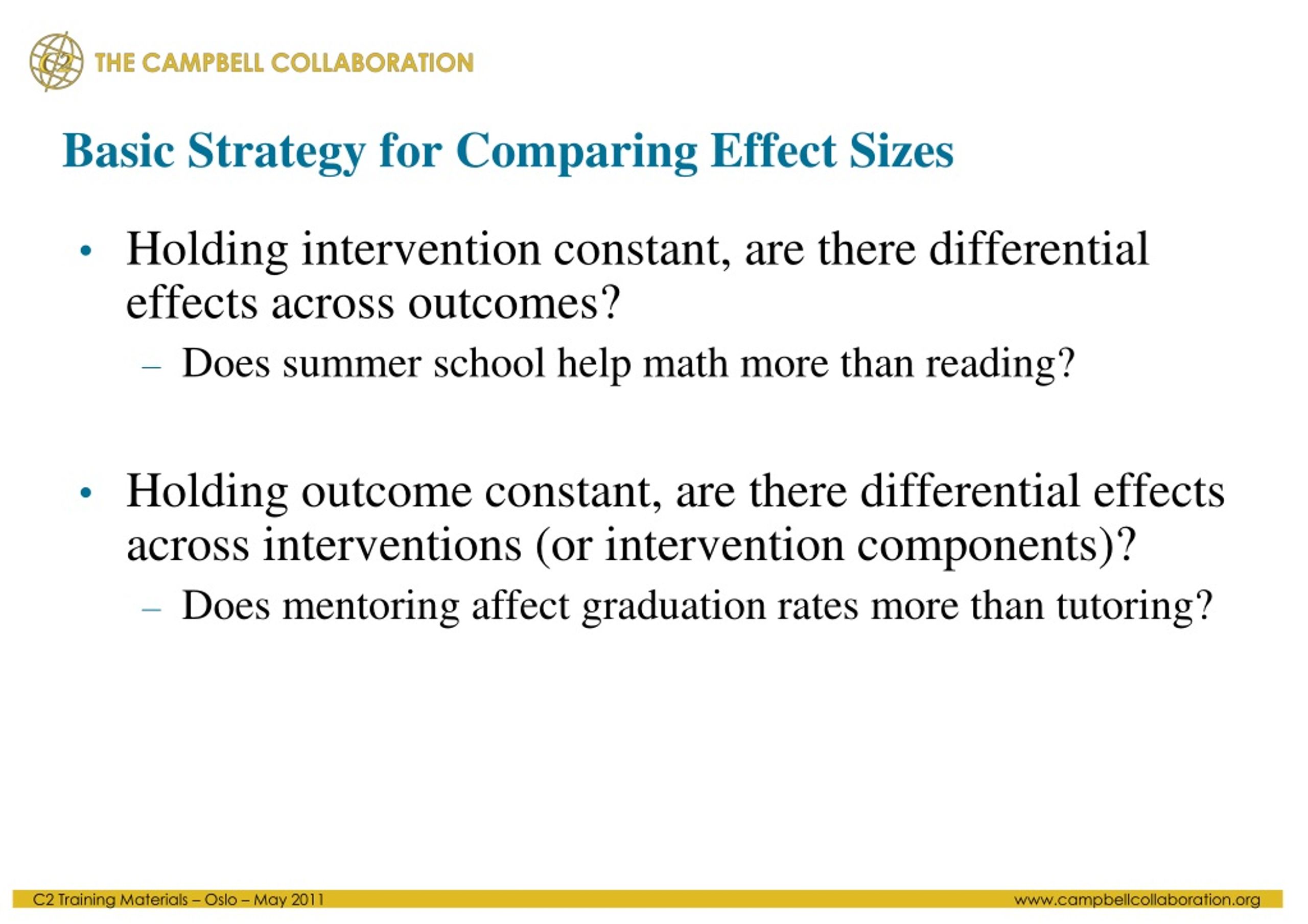 C2 THE CAMPBELL COLLABORATION

Basic Strategy for Comparing Effect Sizes

• Holding intervention constant, are there differential effects across outcomes?
– Does summer school help math more than reading?

• Holding outcome constant, are there differential effects across interventions (or intervention components)?
– Does mentoring affect graduation rates more than tutoring?

C2 Training Materials – Oslo – May 2011

www.campbellcollaboration.org